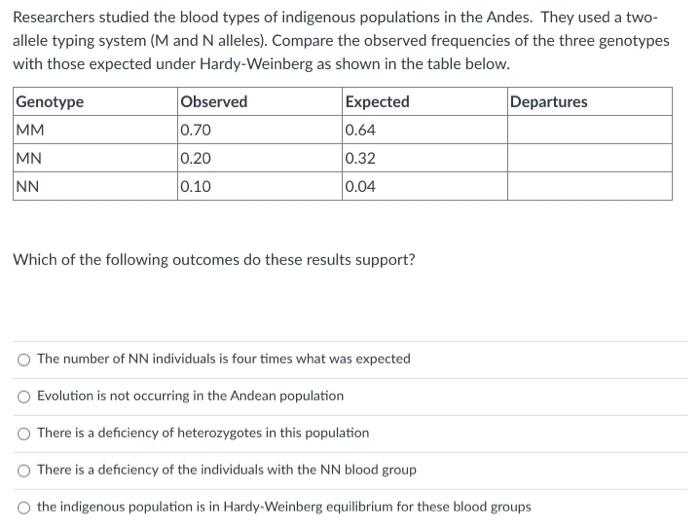 Researchers studied the blood types of indigenous populations in the Andes. They used a two-allele typing system (M and N alleles). Compare the observed frequencies of the three genotypes with those expected under Hardy-Weinberg as shown in the table below.

| Genotype | Observed | Expected | Departures |
|---|---|---|---|
| MM | 0.70 | 0.64 | |
| MN | 0.20 | 0.32 | |
| NN | 0.10 | 0.04 | |

Which of the following outcomes do these results support?

The number of NN individuals is four times what was expected

Evolution is not occurring in the Andean population

There is a deficiency of heterozygotes in this population

There is a deficiency of the individuals with the NN blood group

the indigenous population is in Hardy-Weinberg equilibrium for these blood groups